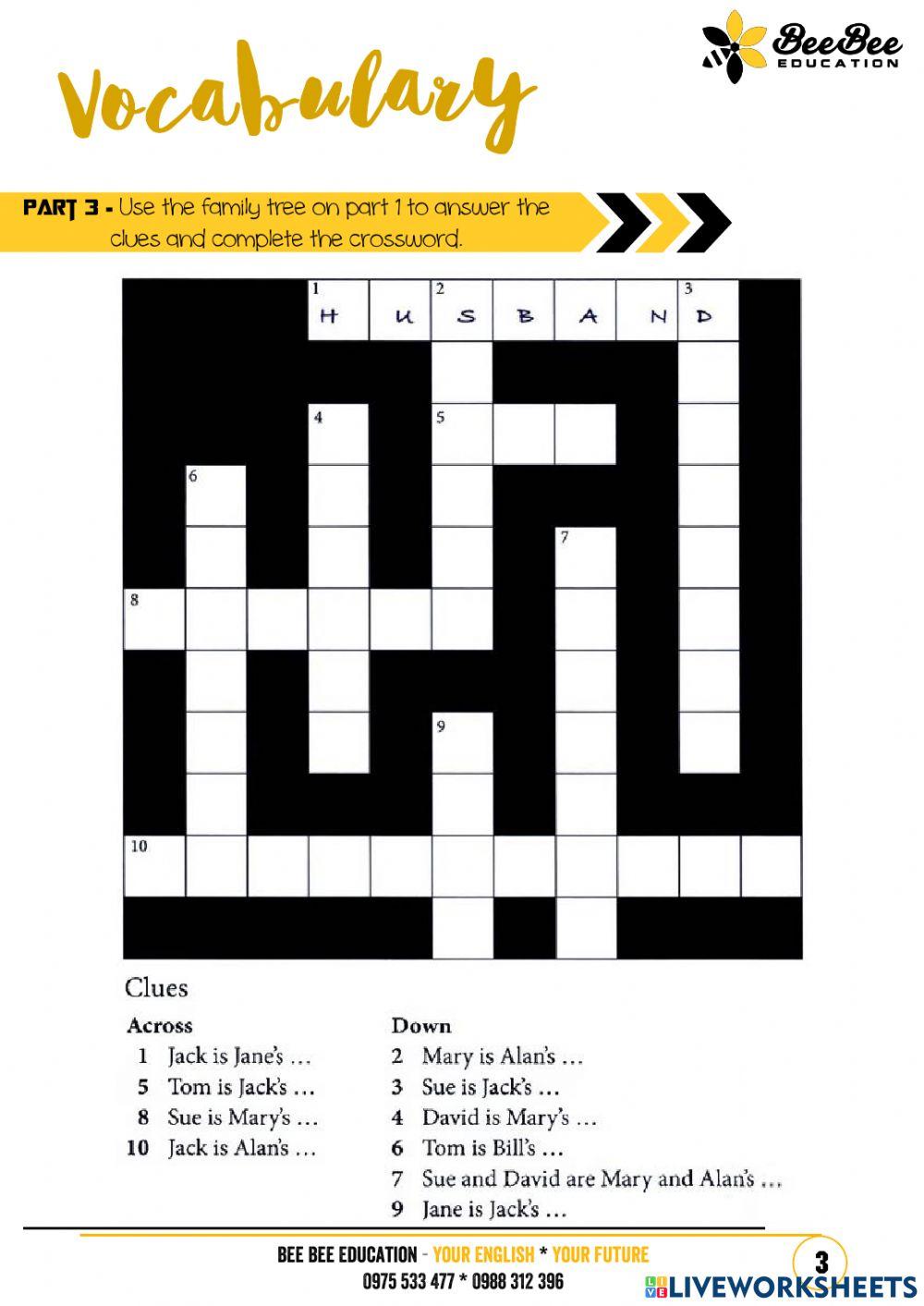 BeeBee EDUCATION

Vocabulary

PART 3 - Use the family tree on part 1 to answer the clues and complete the crossword.

1 H U 2 S B A N 3 D

4

5

6

7

8

9

10

Clues

Across
1 Jack is Jane's ...
5 Tom is Jack's ...
8 Sue is Mary's ...
10 Jack is Alan's ...

Down
2 Mary is Alan's ...
3 Sue is Jack's ...
4 David is Mary's ...
6 Tom is Bill's ...
7 Sue and David are Mary and Alan's ...
9 Jane is Jack's ...

BEE BEE EDUCATION - YOUR ENGLISH * YOUR FUTURE
0975 533 477 * 0988 312 396

3

LIVEWORKSHEETS